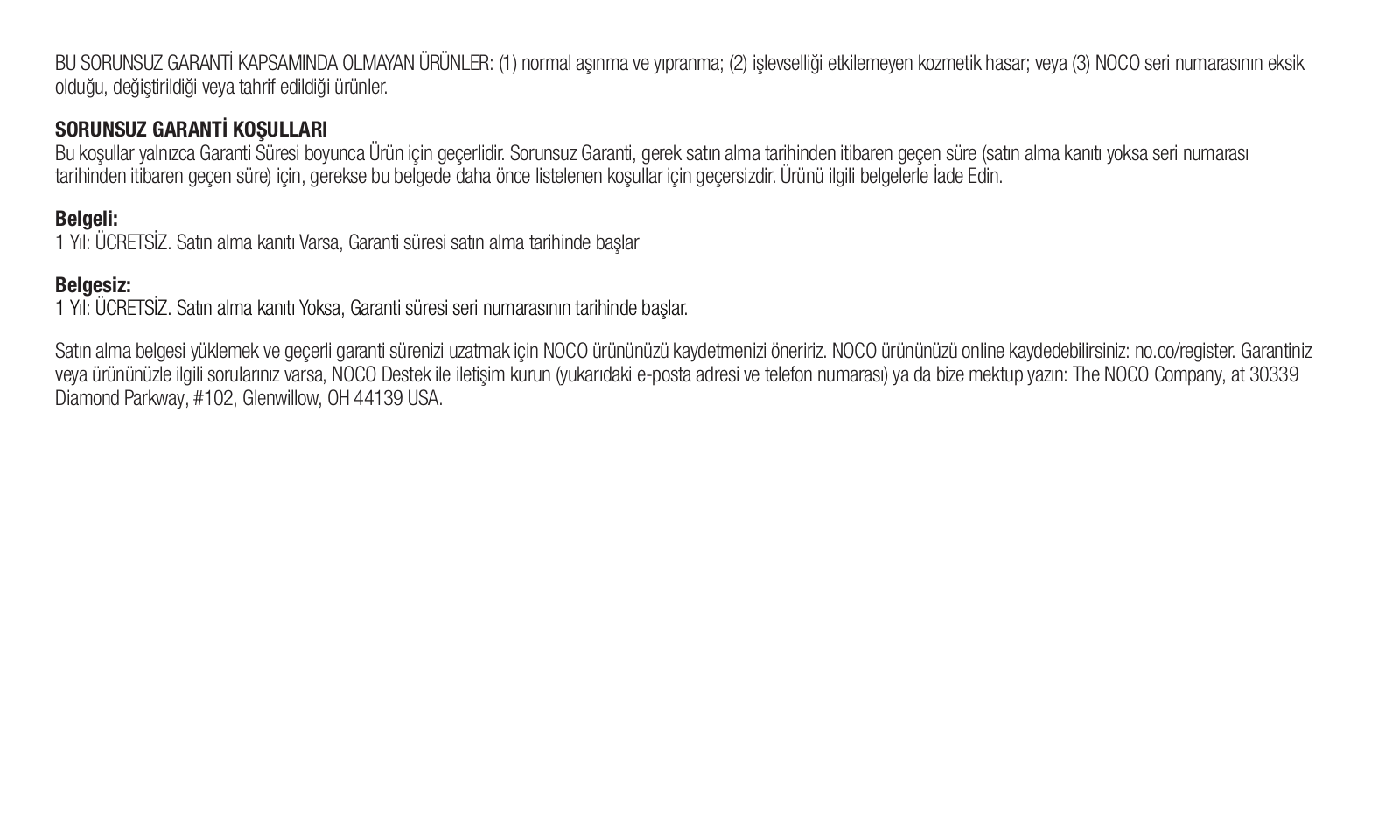 BU SORUNSUZ GARANTİ KAPSAMINDA OLMAYAN ÜRÜNLER: (1) normal aşınma ve yıpranma; (2) işlevselliği etkilemeyen kozmetik hasar; veya (3) NOCO seri numarasının eksik olduğu, değiştirildiği veya tahrif edildiği ürünler.

SORUNSUZ GARANTİ KOŞULLARI
Bu koşullar yalnızca Garanti Süresi boyunca Ürün için geçerlidir. Sorunsuz Garanti, gerek satın alma tarihinden itibaren geçen süre (satın alma kanıtı yoksa seri numarası tarihinden itibaren geçen süre) için, gerekse bu belgede daha önce listelenen koşullar için geçersizdir. Ürünü ilgili belgelerle İade Edin.

Belgeli:
1 Yıl: ÜCRETSİZ. Satın alma kanıtı Varsa, Garanti süresi satın alma tarihinde başlar

Belgesiz:
1 Yıl: ÜCRETSİZ. Satın alma kanıtı Yoksa, Garanti süresi seri numarasının tarihinde başlar.

Satın alma belgesi yüklemek ve geçerli garanti sürenizi uzatmak için NOCO ürününüzü kaydetmenizi öneririz. NOCO ürününüzü online kaydedebilirsiniz: no.co/register. Garantiniz veya ürününüzle ilgili sorularınız varsa, NOCO Destek ile iletişim kurun (yukarıdaki e-posta adresi ve telefon numarası) ya da bize mektup yazın: The NOCO Company, at 30339 Diamond Parkway, #102, Glenwillow, OH 44139 USA.